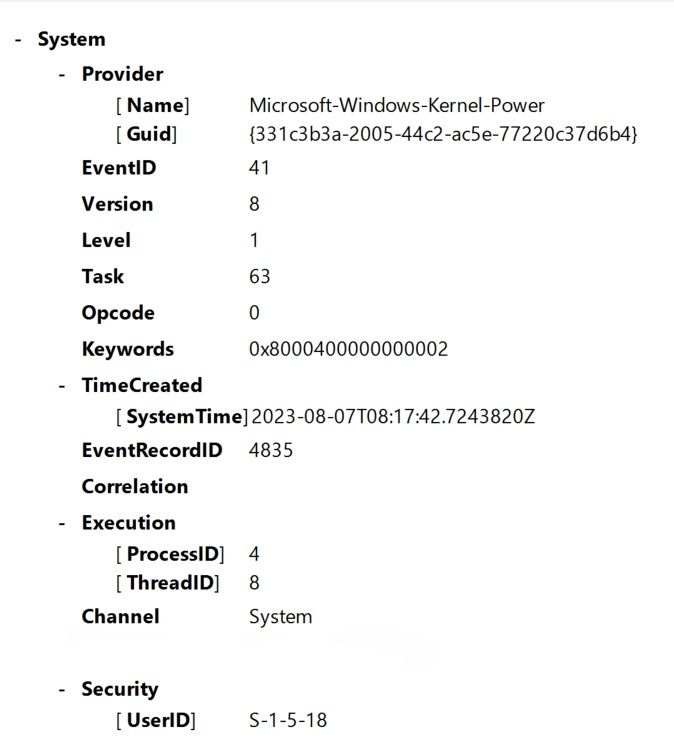 - System

- Provider

[ Name] Microsoft-Windows-Kernel-Power

[ Guid] {331c3b3a-2005-44c2-ac5e-77220c37d6b4}

EventID 41

Version 8

Level 1

Task 63

Opcode 0

Keywords 0x8000400000000002

- TimeCreated

[ SystemTime] 2023-08-07T08:17:42.7243820Z

EventRecordID 4835

Correlation

- Execution

[ ProcessID] 4

[ ThreadID] 8

Channel System

- Security

[ UserID] S-1-5-18